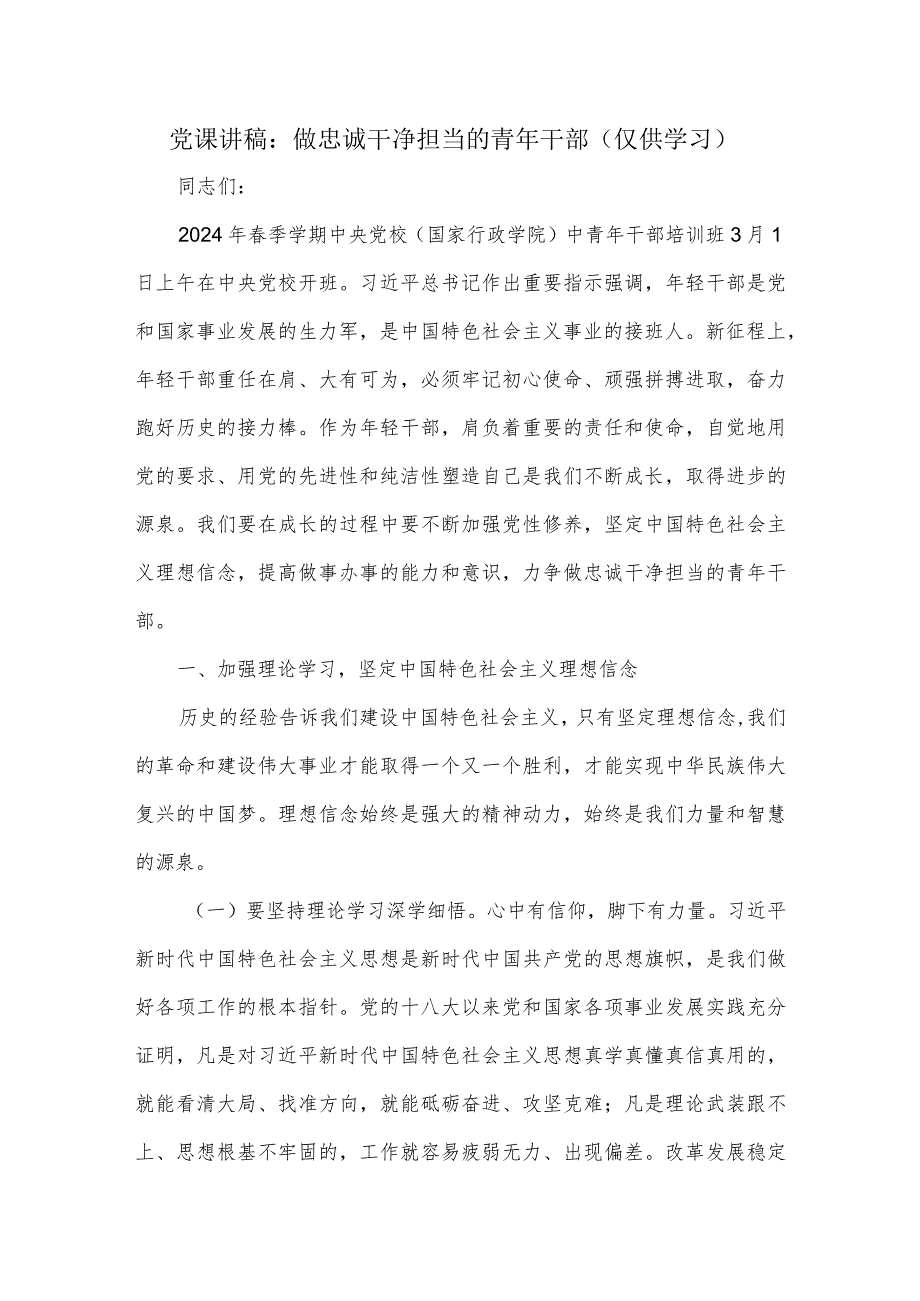 党课讲稿：做忠诚干净担当的青年干部（仅供学习）

同志们：

2024年春季学期中央党校（国家行政学院）中青年干部培训班3月1日上午在中央党校开班。习近平总书记作出重要指示强调，年轻干部是党和国家事业发展的生力军，是中国特色社会主义事业的接班人。新征程上，年轻干部重任在肩、大有可为，必须牢记初心使命、顽强拼搏进取，奋力跑好历史的接力棒。作为年轻干部，肩负着重要的责任和使命，自觉地用党的要求、用党的先进性和纯洁性塑造自己是我们不断成长，取得进步的源泉。我们要在成长的过程中要不断加强党性修养，坚定中国特色社会主义理想信念，提高做事办事的能力和意识，力争做忠诚干净担当的青年干部。

一、加强理论学习，坚定中国特色社会主义理想信念

历史的经验告诉我们建设中国特色社会主义，只有坚定理想信念，我们的革命和建设伟大事业才能取得一个又一个胜利，才能实现中华民族伟大复兴的中国梦。理想信念始终是强大的精神动力，始终是我们力量和智慧的源泉。

（一）要坚持理论学习深学细悟。心中有信仰，脚下有力量。习近平新时代中国特色社会主义思想是新时代中国共产党的思想旗帜，是我们做好各项工作的根本指针。党的十八大以来党和国家各项事业发展实践充分证明，凡是对习近平新时代中国特色社会主义思想真学真懂真信真用的，就能看清大局、找准方向，就能砥砺奋进、攻坚克难；凡是理论武装跟不上、思想根基不牢固的，工作就容易疲弱无力、出现偏差。改革发展稳定